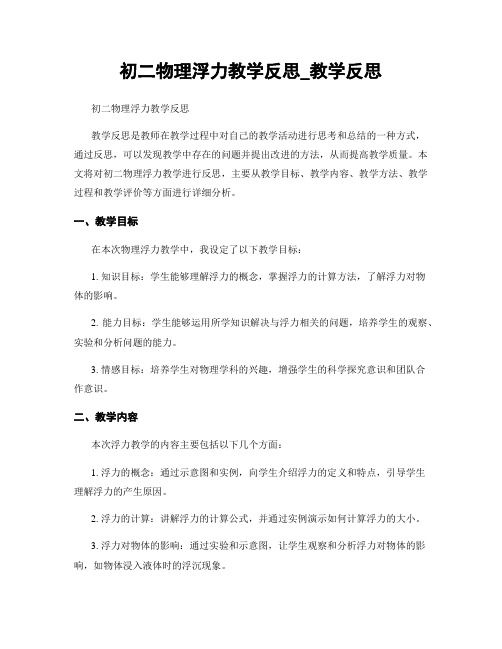 初二物理浮力教学反思_教学反思

初二物理浮力教学反思

教学反思是教师在教学过程中对自己的教学活动进行思考和总结的一种方式，通过反思，可以发现教学中存在的问题并提出改进的方法，从而提高教学质量。本文将对初二物理浮力教学进行反思，主要从教学目标、教学内容、教学方法、教学过程和教学评价等方面进行详细分析。

一、教学目标

在本次物理浮力教学中，我设定了以下教学目标：

1. 知识目标：学生能够理解浮力的概念，掌握浮力的计算方法，了解浮力对物体的影响。

2. 能力目标：学生能够运用所学知识解决与浮力相关的问题，培养学生的观察、实验和分析问题的能力。

3. 情感目标：培养学生对物理学科的兴趣，增强学生的科学探究意识和团队合作意识。

二、教学内容

本次浮力教学的内容主要包括以下几个方面：

1. 浮力的概念：通过示意图和实例，向学生介绍浮力的定义和特点，引导学生理解浮力的产生原因。

2. 浮力的计算：讲解浮力的计算公式，并通过实例演示如何计算浮力的大小。

3. 浮力对物体的影响：通过实验和示意图，让学生观察和分析浮力对物体的影响，如物体浸入液体时的浮沉现象。